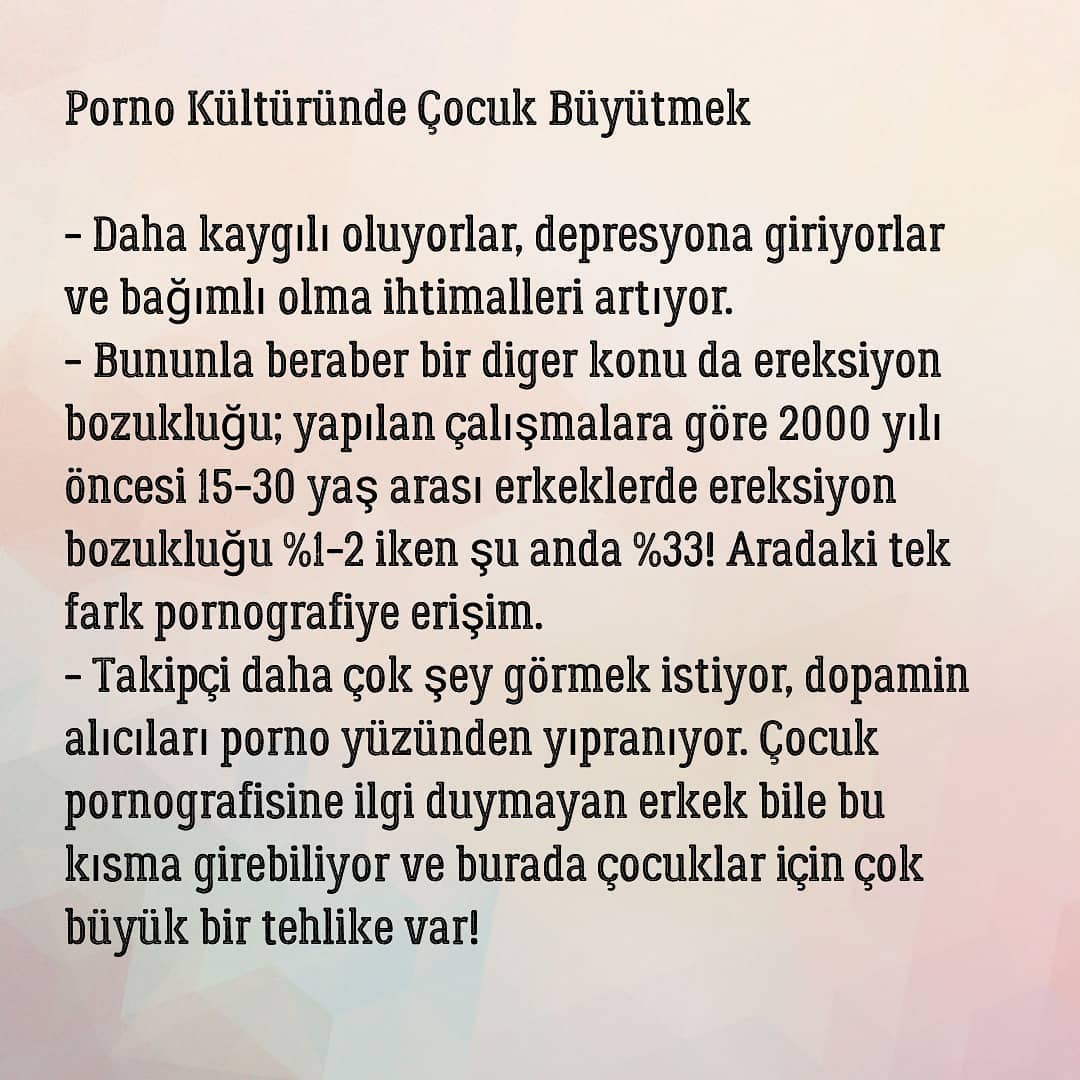 Porno Kültüründe Çocuk Büyütmek

- Daha kaygılı oluyorlar, depresyona giriyorlar ve bağımlı olma ihtimalleri artıyor.
- Bununla beraber bir diger konu da ereksiyon bozukluğu; yapılan çalışmalara göre 2000 yılı öncesi 15-30 yaş arası erkeklerde ereksiyon bozukluğu %1-2 iken şu anda %33! Aradaki tek fark pornografiye erişim.
- Takipçi daha çok şey görmek istiyor, dopamin alıcıları porno yüzünden yıpranıyor. Çocuk pornografisine ilgi duymayan erkek bile bu kısma girebiliyor ve burada çocuklar için çok büyük bir tehlike var!